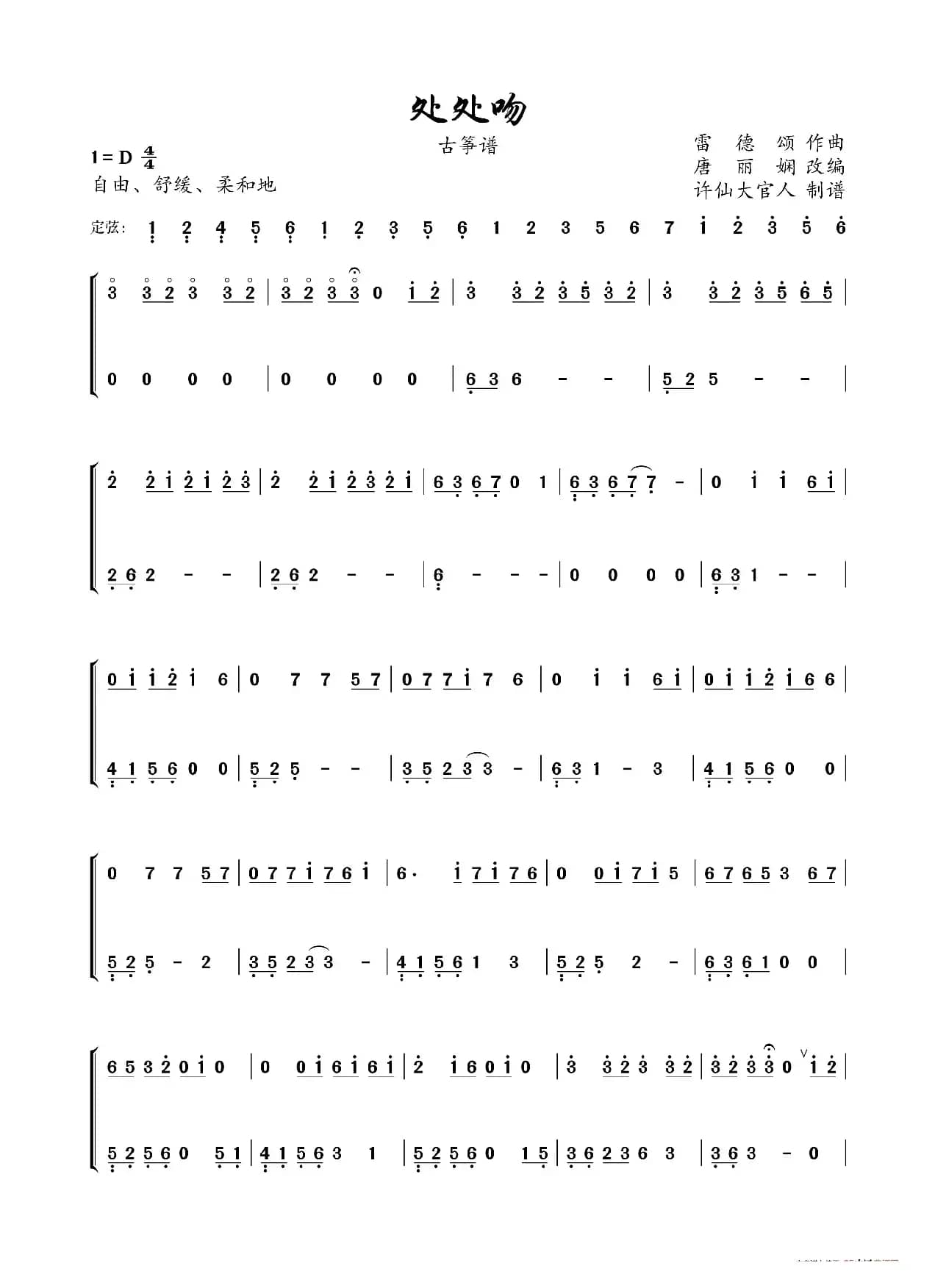 处处吻

古筝谱

1＝D $\frac{4}{4}$
自由、舒缓、柔和地

雷 德 颂 作曲
唐 丽 娴 改编
许仙大官人 制谱

定弦: 1 2 4 5 6 1 2 3 5 6 1 2 3 5 6 7 1 2 3 5 6

3 3 2 3 3 2 | 3 2 3 3 0 1 2 | 3 3 2 3 5 3 2 | 3 3 2 3 5 6 5 |
0 0 0 0 | 0 0 0 0 | 6 3 6 - - | 5 2 5 - - |

2 2 1 2 1 2 3 | 2 2 1 2 3 2 1 | 6 3 6 7 0 1 | 6 3 6 7 7 - | 0 1 1 6 1 |
2 6 2 - - | 2 6 2 - - | 6 - - - | 0 0 0 0 | 6 3 1 - - |

0 1 1 2 1 6 | 0 7 7 5 7 | 0 7 7 1 7 6 | 0 1 1 6 1 | 0 1 1 2 1 6 6 |
4 1 5 6 0 0 | 5 2 5 - - | 3 5 2 3 3 - | 6 3 1 - 3 | 4 1 5 6 0 0 |

0 7 7 5 7 | 0 7 7 1 7 6 1 | 6· 1 7 1 7 6 | 0 0 1 7 1 5 | 6 7 6 5 3 6 7 |
5 2 5 - 2 | 3 5 2 3 3 - | 4 1 5 6 1 3 | 5 2 5 2 - | 6 3 6 1 0 0 |

6 5 3 2 0 1 0 | 0 0 1 6 1 6 1 | 2 1 6 0 1 0 | 3 3 2 3 3 2 | 3 2 3 3 0 1 2 |
5 2 5 6 0 5 1 | 4 1 5 6 3 1 | 5 2 5 6 0 1 5 | 3 6 2 3 6 3 | 3 6 3 - 0 |